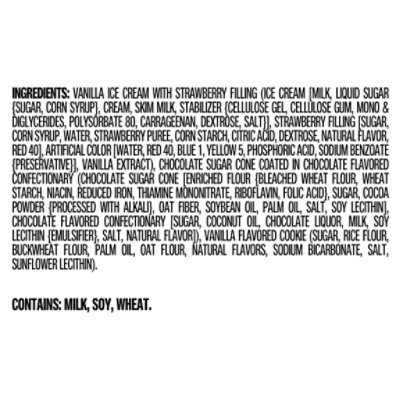 INGREDIENTS: VANILLA ICE CREAM WITH STRAWBERRY FILLING (ICE CREAM [MILK, LIQUID SUGAR {SUGAR, CORN SYRUP}, CREAM, SKIM MILK, STABILIZER {CELLULOSE GEL, CELLULOSE GUM, MONO & DIGLYCERIDES, POLYSORBATE 80, CARRAGEENAN, DEXTROSE, SALT}], STRAWBERRY FILLING [SUGAR, CORN SYRUP, WATER, STRAWBERRY PUREE, CORN STARCH, CITRIC ACID, DEXTROSE, NATURAL FLAVOR, RED 40], ARTIFICIAL COLOR [WATER, RED 40, BLUE 1, YELLOW 5, PHOSPHORIC ACID, SODIUM BENZOATE {PRESERVATIVE}], VANILLA EXTRACT), CHOCOLATE SUGAR CONE COATED IN CHOCOLATE FLAVORED CONFECTIONARY (CHOCOLATE SUGAR CONE [ENRICHED FLOUR {BLEACHED WHEAT FLOUR, WHEAT STARCH, NIACIN, REDUCED IRON, THIAMINE MONONITRATE, RIBOFLAVIN, FOLIC ACID}, SUGAR, COCOA POWDER {PROCESSED WITH ALKALI}, OAT FIBER, SOYBEAN OIL, PALM OIL, SALT, SOY LECITHIN], CHOCOLATE FLAVORED CONFECTIONARY [SUGAR, COCONUT OIL, CHOCOLATE LIQUOR, MILK, SOY LECITHIN {EMULSIFIER}, SALT, NATURAL FLAVOR]), VANILLA FLAVORED COOKIE (SUGAR, RICE FLOUR, BUCKWHEAT FLOUR, PALM OIL, OAT FLOUR, NATURAL FLAVORS, SODIUM BICARBONATE, SALT, SUNFLOWER LECITHIN).

CONTAINS: MILK, SOY, WHEAT.